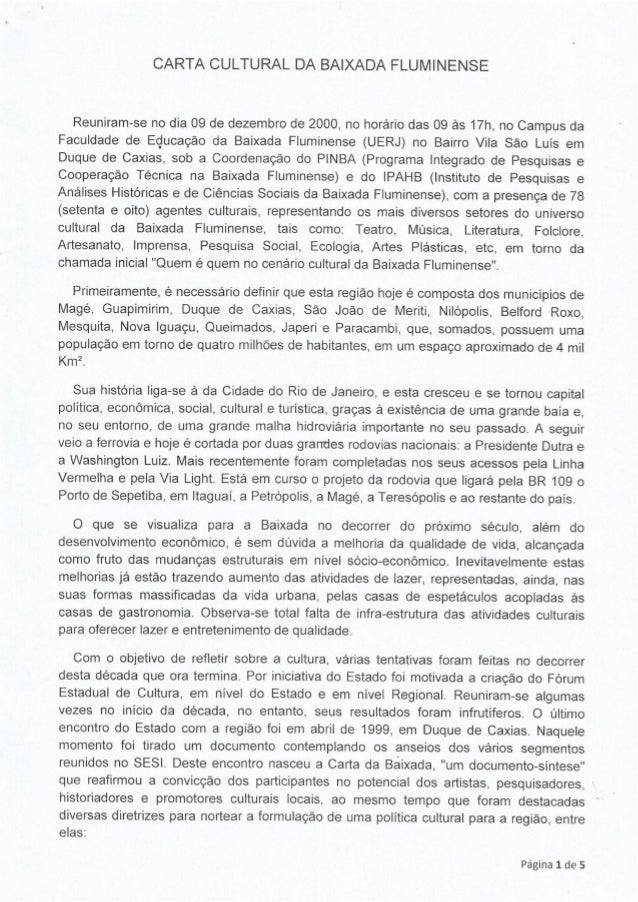 CARTA CULTURAL DA BAIXADA FLUMINENSE

Reuniram-se no dia 09 de dezembro de 2000, no horário das 09 às 17h, no Campus da Faculdade de Educação da Baixada Fluminense (UERJ) no Bairro Vila São Luís em Duque de Caxias, sob a Coordenação do PINBA (Programa Integrado de Pesquisas e Cooperação Técnica na Baixada Fluminense) e do IPAHB (Instituto de Pesquisas e Análises Históricas e de Ciências Sociais da Baixada Fluminense), com a presença de 78 (setenta e oito) agentes culturais, representando os mais diversos setores do universo cultural da Baixada Fluminense, tais como: Teatro, Música, Literatura, Folclore, Artesanato, Imprensa, Pesquisa Social, Ecologia, Artes Plásticas, etc, em torno da chamada inicial "Quem é quem no cenário cultural da Baixada Fluminense".

Primeiramente, é necessário definir que esta região hoje é composta dos municípios de Magé, Guapimirim, Duque de Caxias, São João de Meriti, Nilópolis, Belford Roxo, Mesquita, Nova Iguaçu, Queimados, Japeri e Paracambi, que, somados, possuem uma população em torno de quatro milhões de habitantes, em um espaço aproximado de 4 mil Km².

Sua história liga-se à da Cidade do Rio de Janeiro, e esta cresceu e se tornou capital política, econômica, social, cultural e turística, graças à existência de uma grande baía e, no seu entorno, de uma grande malha hidroviária importante no seu passado. A seguir veio a ferrovia e hoje é cortada por duas grandes rodovias nacionais: a Presidente Dutra e a Washington Luiz. Mais recentemente foram completadas nos seus acessos pela Linha Vermelha e pela Via Light. Está em curso o projeto da rodovia que ligará pela BR 109 o Porto de Sepetiba, em Itaguaí, a Petrópolis, a Magé, a Teresópolis e ao restante do país.

O que se visualiza para a Baixada no decorrer do próximo século, além do desenvolvimento econômico, é sem dúvida a melhoria da qualidade de vida, alcançada como fruto das mudanças estruturais em nível sócio-econômico. Inevitavelmente estas melhorias já estão trazendo aumento das atividades de lazer, representadas, ainda, nas suas formas massificadas da vida urbana, pelas casas de espetáculos acopladas às casas de gastronomia. Observa-se total falta de infra-estrutura das atividades culturais para oferecer lazer e entretenimento de qualidade.

Com o objetivo de refletir sobre a cultura, várias tentativas foram feitas no decorrer desta década que ora termina. Por iniciativa do Estado foi motivada a criação do Fórum Estadual de Cultura, em nível do Estado e em nível Regional. Reuniram-se algumas vezes no início da década, no entanto, seus resultados foram infrutíferos. O último encontro do Estado com a região foi em abril de 1999, em Duque de Caxias. Naquele momento foi tirado um documento contemplando os anseios dos vários segmentos reunidos no SESI. Deste encontro nasceu a Carta da Baixada, "um documento-síntese" que reafirmou a convicção dos participantes no potencial dos artistas, pesquisadores, historiadores e promotores culturais locais, ao mesmo tempo que foram destacadas diversas diretrizes para nortear a formulação de uma política cultural para a região, entre elas:

Página 1 de 5